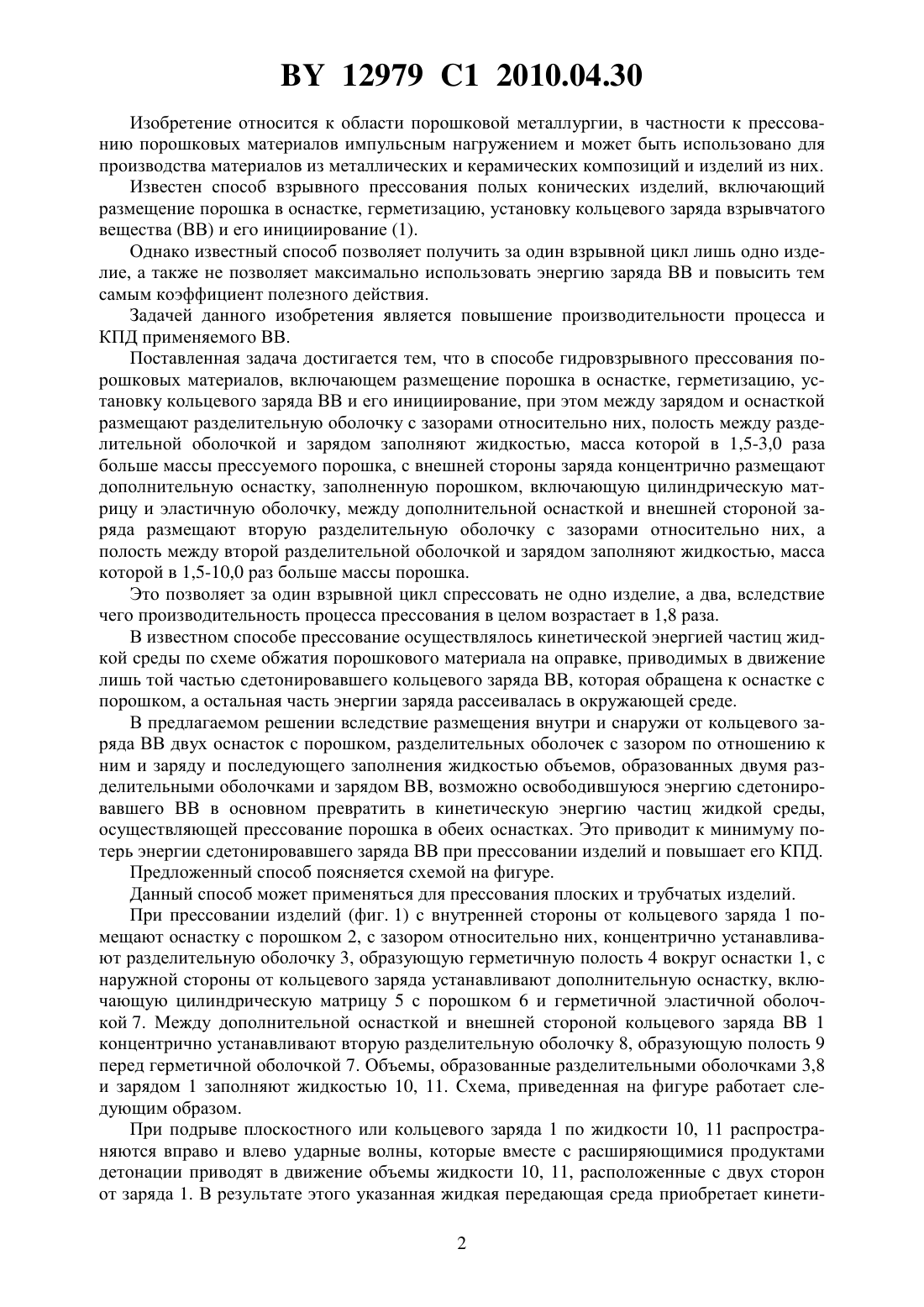 BY 12979 C1 2010.04.30

Изобретение относится к области порошковой металлургии, в частности к прессованию порошковых материалов импульсным нагружением и может быть использовано для производства материалов из металлических и керамических композиций и изделий из них.

Известен способ взрывного прессования полых конических изделий, включающий размещение порошка в оснастке, герметизацию, установку кольцевого заряда взрывчатого вещества (ВВ) и его инициирование (1).

Однако известный способ позволяет получить за один взрывной цикл лишь одно изделие, а также не позволяет максимально использовать энергию заряда ВВ и повысить тем самым коэффициент полезного действия.

Задачей данного изобретения является повышение производительности процесса и КПД применяемого ВВ.

Поставленная задача достигается тем, что в способе гидровзрывного прессования порошковых материалов, включающем размещение порошка в оснастке, герметизацию, установку кольцевого заряда ВВ и его инициирование, при этом между зарядом и оснасткой размещают разделительную оболочку с зазорами относительно них, полость между разделительной оболочкой и зарядом заполняют жидкостью, масса которой в 1,5-3,0 раза больше массы прессуемого порошка, с внешней стороны заряда концентрично размещают дополнительную оснастку, заполненную порошком, включающую цилиндрическую матрицу и эластичную оболочку, между дополнительной оснасткой и внешней стороной заряда размещают вторую разделительную оболочку с зазорами относительно них, а полость между второй разделительной оболочкой и зарядом заполняют жидкостью, масса которой в 1,5-10,0 раз больше массы порошка.

Это позволяет за один взрывной цикл спрессовать не одно изделие, а два, вследствие чего производительность процесса прессования в целом возрастает в 1,8 раза.

В известном способе прессование осуществлялось кинетической энергией частиц жидкой среды по схеме обжатия порошкового материала на оправке, приводимых в движение лишь той частью сдетонировавшего кольцевого заряда ВВ, которая обращена к оснастке с порошком, а остальная часть энергии заряда рассеивалась в окружающей среде.

В предлагаемом решении вследствие размещения внутри и снаружи от кольцевого заряда ВВ двух оснасток с порошком, разделительных оболочек с зазором по отношению к ним и заряду и последующего заполнения жидкостью объемов, образованных двумя разделительными оболочками и зарядом ВВ, возможно освободившуюся энергию сдетонировавшего ВВ в основном превратить в кинетическую энергию частиц жидкой среды, осуществляющей прессование порошка в обеих оснастках. Это приводит к минимуму потерь энергии сдетонировавшего заряда ВВ при прессовании изделий и повышает его КПД.

Предложенный способ поясняется схемой на фигуре.

Данный способ может применяться для прессования плоских и трубчатых изделий.

При прессовании изделий (фиг. 1) с внутренней стороны от кольцевого заряда 1 помещают оснастку с порошком 2, с зазором относительно них, концентрично устанавливают разделительную оболочку 3, образующую герметичную полость 4 вокруг оснастки 1, с наружной стороны от кольцевого заряда устанавливают дополнительную оснастку, включающую цилиндрическую матрицу 5 с порошком 6 и герметичной эластичной оболочкой 7. Между дополнительной оснасткой и внешней стороной кольцевого заряда ВВ 1 концентрично устанавливают вторую разделительную оболочку 8, образующую полость 9 перед герметичной оболочкой 7. Объемы, образованные разделительными оболочками 3,8 и зарядом 1 заполняют жидкостью 10, 11. Схема, приведенная на фигуре работает следующим образом.

При подрыве плоскостного или кольцевого заряда 1 по жидкости 10, 11 распространяются вправо и влево ударные волны, которые вместе с расширяющимися продуктами детонации приводят в движение объемы жидкости 10, 11, расположенные с двух сторон от заряда 1. В результате этого указанная жидкая передающая среда приобретает кинети-

2